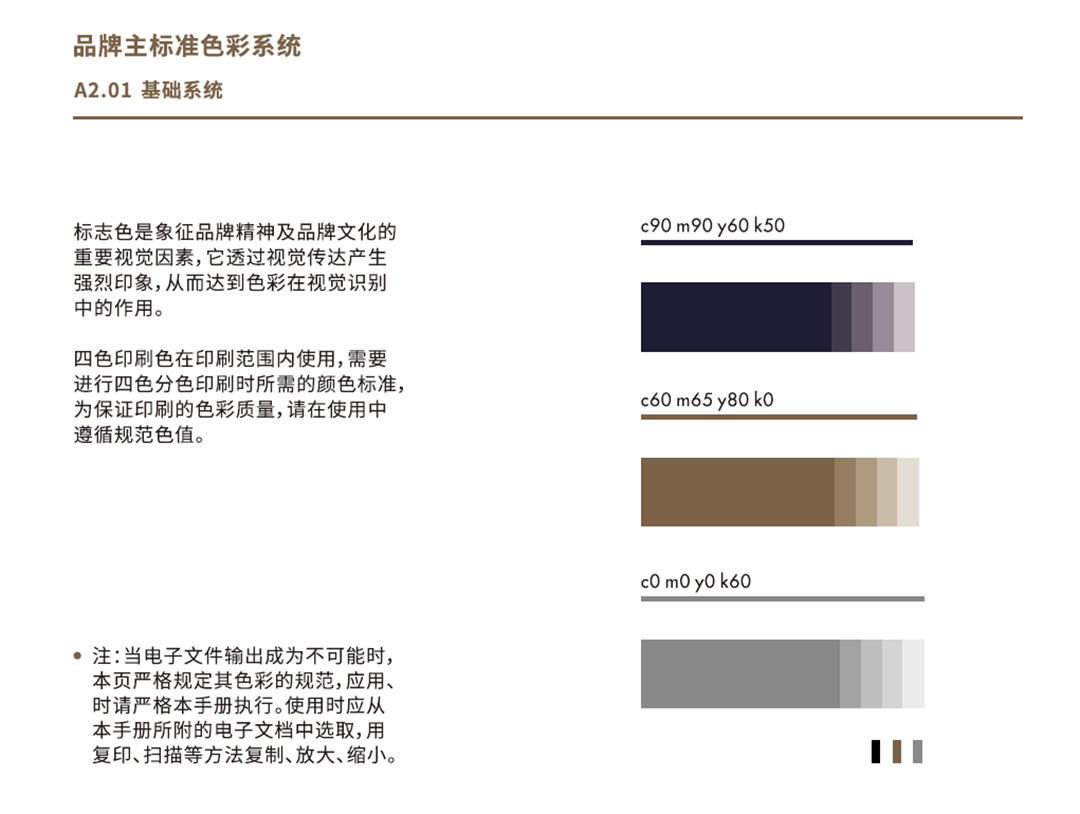 品牌主标准色彩系统

A2.01 基础系统

标志色是象征品牌精神及品牌文化的重要视觉因素，它透过视觉传达产生强烈印象，从而达到色彩在视觉识别中的作用。

四色印刷色在印刷范围内使用，需要进行四色分色印刷时所需的颜色标准，为保证印刷的色彩质量，请在使用中遵循规范色值。

• 注：当电子文件输出成为不可能时，本页严格规定其色彩的规范，应用、时请严格本手册执行。使用时应从本手册所附的电子文档中选取，用复印、扫描等方法复制、放大、缩小。

c90 m90 y60 k50

c60 m65 y80 k0

c0 m0 y0 k60